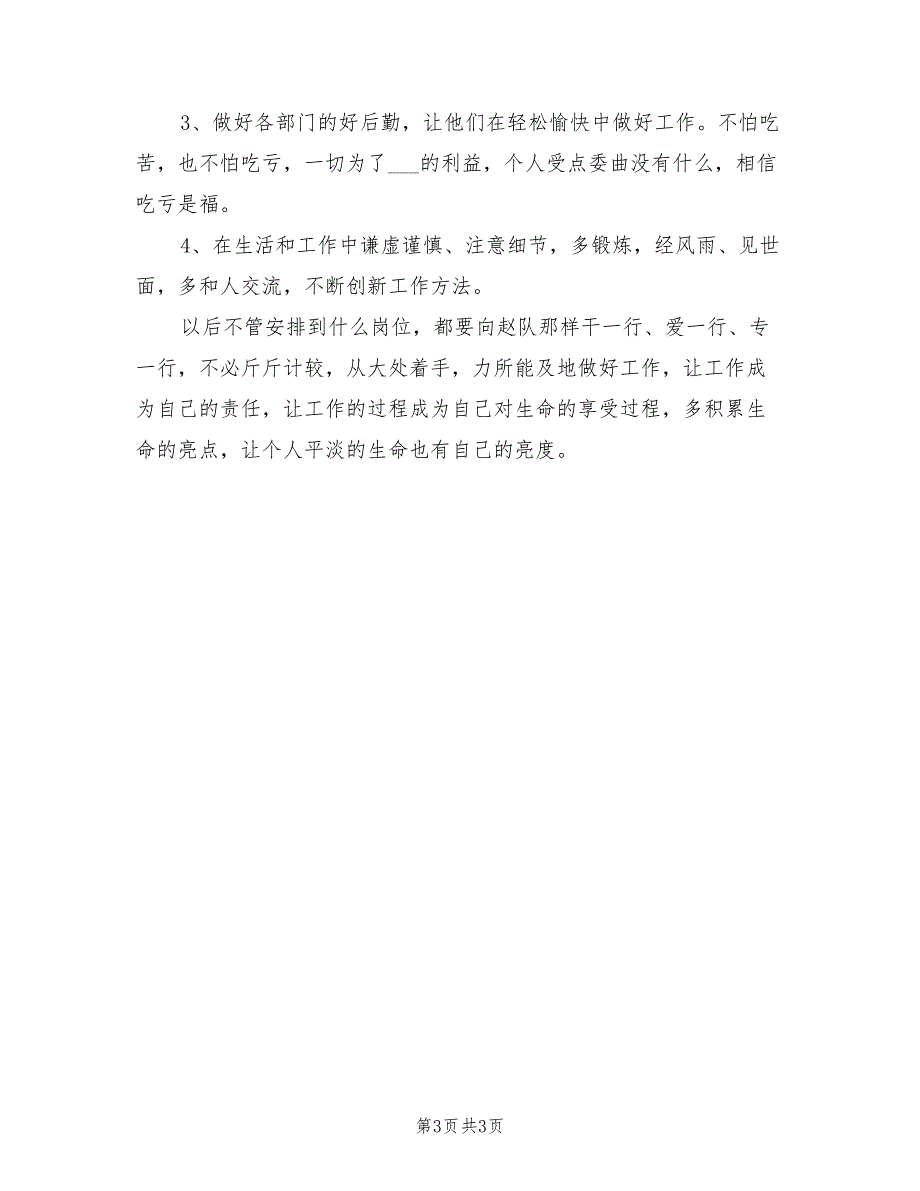 3、做好各部门的好后勤，让他们在轻松愉快中做好工作。不怕吃苦，也不怕吃亏，一切为了___的利益，个人受点委曲没有什么，相信吃亏是福。

4、在生活和工作中谦虚谨慎、注意细节，多锻炼，经风雨、见世面，多和人交流，不断创新工作方法。

以后不管安排到什么岗位，都要向赵队那样干一行、爱一行、专一行，不必斤斤计较，从大处着手，力所能及地做好工作，让工作成为自己的责任，让工作的过程成为自己对生命的享受过程，多积累生命的亮点，让个人平淡的生命也有自己的亮度。

第3页 共3页